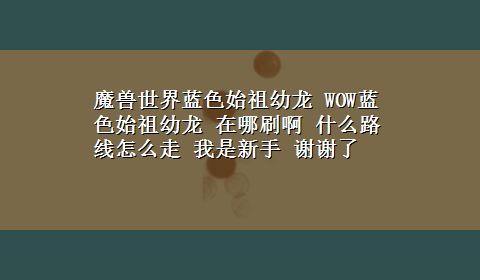 魔兽世界蓝色始祖幼龙 WOW蓝色始祖幼龙 在哪刷啊 什么路线怎么走 我是新手 谢谢了